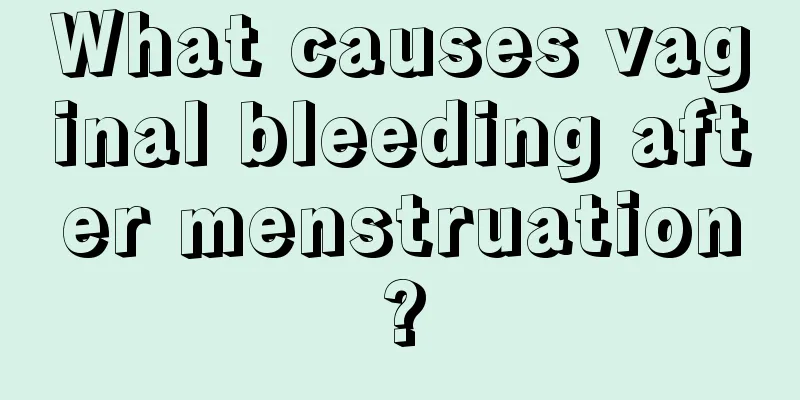 What causes vaginal bleeding after menstruation?